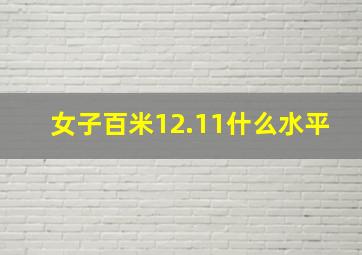 女子百米12.11什么水平